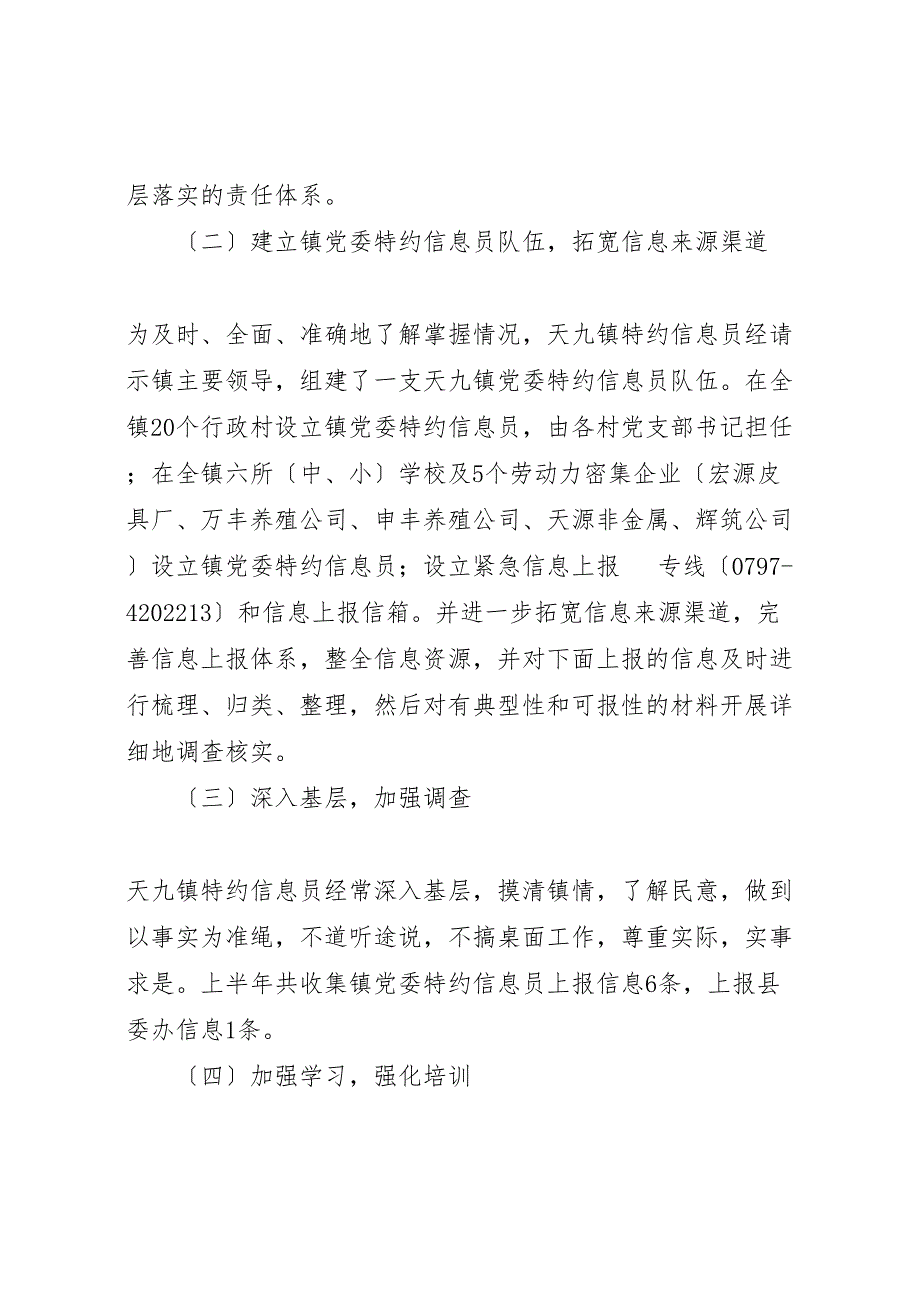 层落实的责任体系。

〔二〕建立镇党委特约信息员队伍，拓宽信息来源渠道

为及时、全面、准确地了解掌握情况，天九镇特约信息员经请示镇主要领导，组建了一支天九镇党委特约信息员队伍。在全镇20个行政村设立镇党委特约信息员，由各村党支部书记担任；在全镇六所〔中、小〕学校及5个劳动力密集企业〔宏源皮具厂、万丰养殖公司、申丰养殖公司、天源非金属、辉筑公司〕设立镇党委特约信息员；设立紧急信息上报　专线〔0797-4202213〕和信息上报信箱。并进一步拓宽信息来源渠道，完善信息上报体系，整全信息资源，并对下面上报的信息及时进行梳理、归类、整理，然后对有典型性和可报性的材料开展详细地调查核实。

〔三〕深入基层，加强调查

天九镇特约信息员经常深入基层，摸清镇情，了解民意，做到以事实为准绳，不道听途说，不搞桌面工作，尊重实际，实事求是。上半年共收集镇党委特约信息员上报信息6条，上报县委办信息1条。

〔四〕加强学习，强化培训